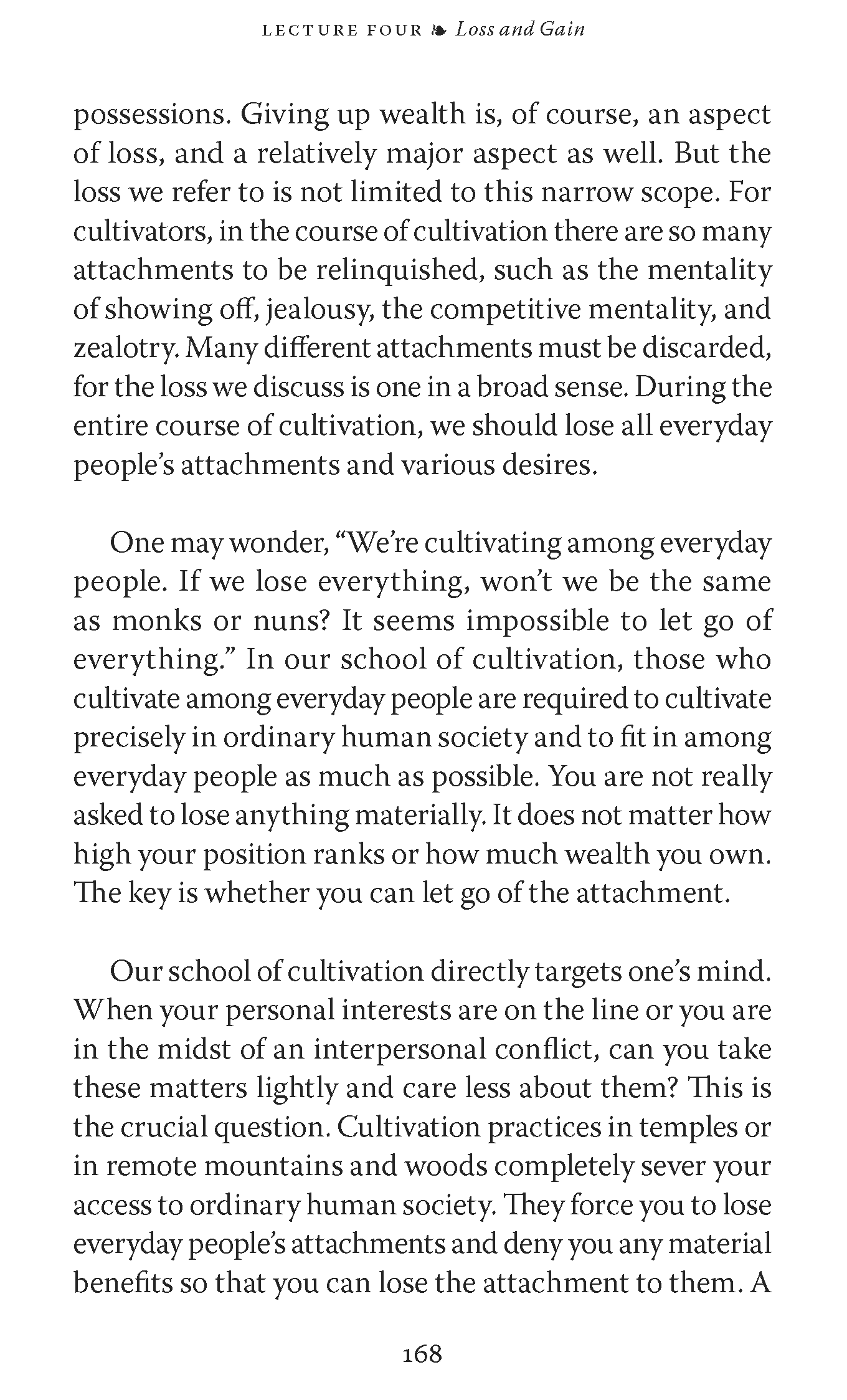 LECTURE FOUR ❧ Loss and Gain

possessions. Giving up wealth is, of course, an aspect of loss, and a relatively major aspect as well. But the loss we refer to is not limited to this narrow scope. For cultivators, in the course of cultivation there are so many attachments to be relinquished, such as the mentality of showing off, jealousy, the competitive mentality, and zealotry. Many different attachments must be discarded, for the loss we discuss is one in a broad sense. During the entire course of cultivation, we should lose all everyday people's attachments and various desires.

One may wonder, "We're cultivating among everyday people. If we lose everything, won't we be the same as monks or nuns? It seems impossible to let go of everything." In our school of cultivation, those who cultivate among everyday people are required to cultivate precisely in ordinary human society and to fit in among everyday people as much as possible. You are not really asked to lose anything materially. It does not matter how high your position ranks or how much wealth you own. The key is whether you can let go of the attachment.

Our school of cultivation directly targets one's mind. When your personal interests are on the line or you are in the midst of an interpersonal conflict, can you take these matters lightly and care less about them? This is the crucial question. Cultivation practices in temples or in remote mountains and woods completely sever your access to ordinary human society. They force you to lose everyday people's attachments and deny you any material benefits so that you can lose the attachment to them. A

168